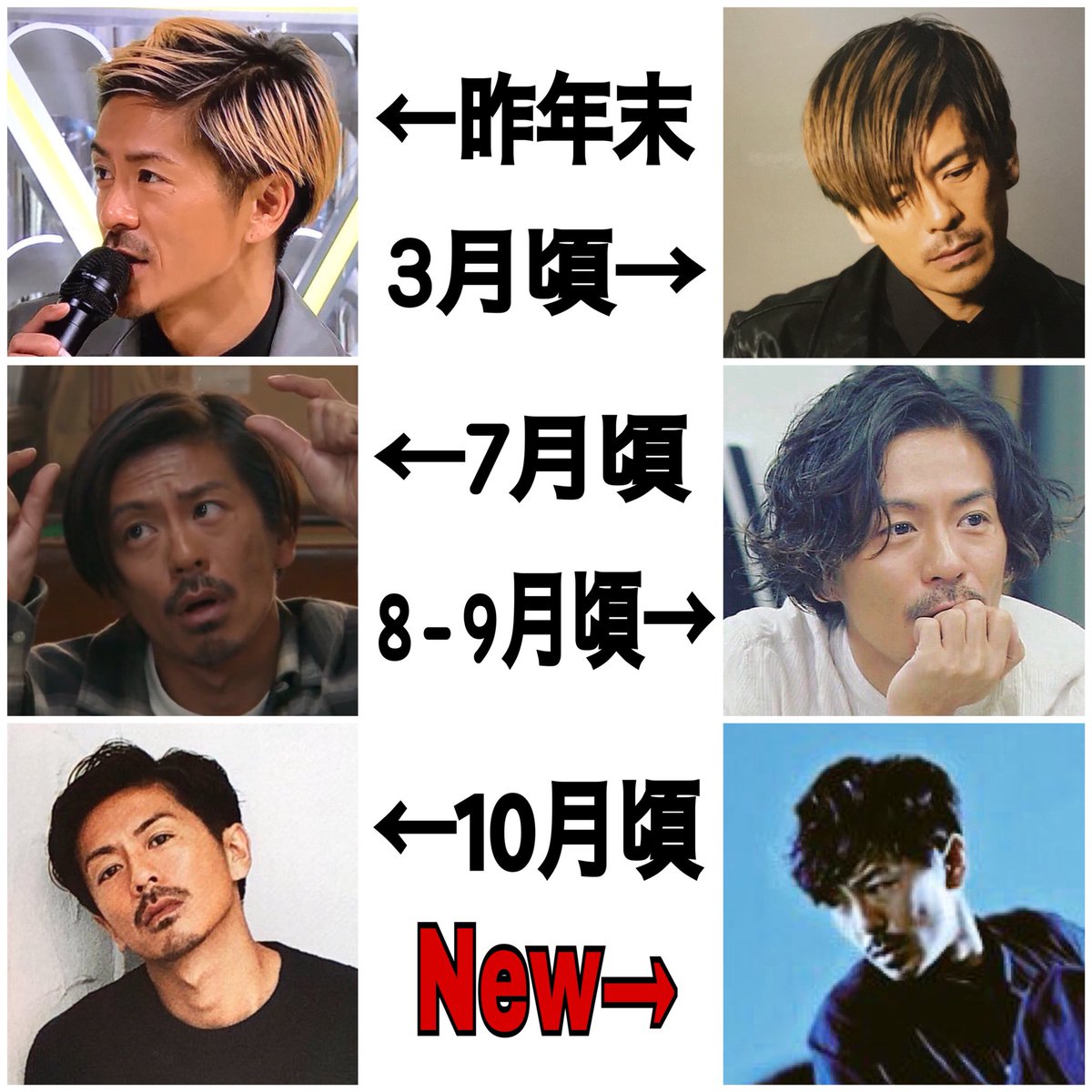 ←昨年末
3月頃→
←7月頃
8-9月頃→
←10月頃
New→